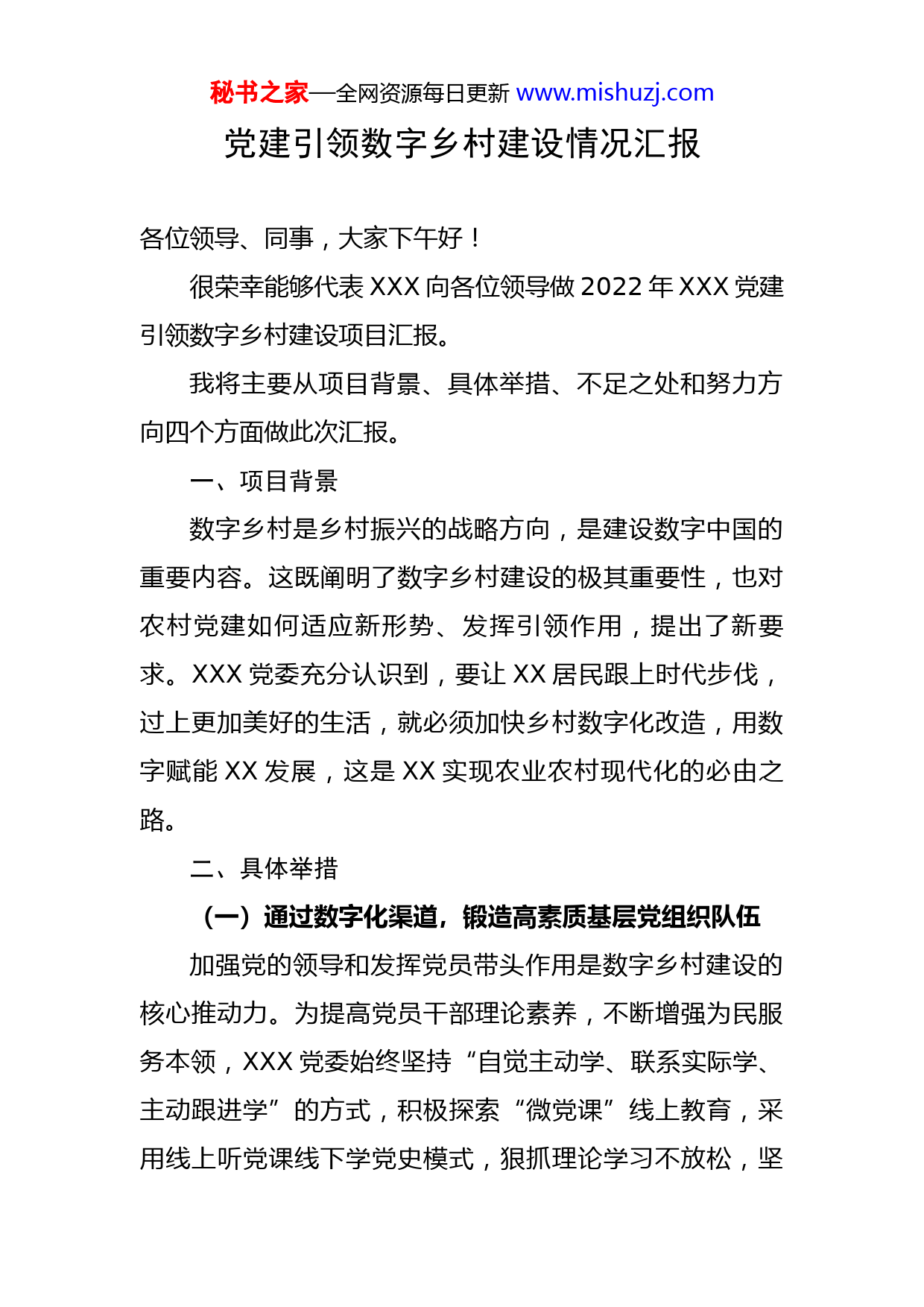 秘书之家—全网资源每日更新 www.mishuzj.com

党建引领数字乡村建设情况汇报

各位领导、同事，大家下午好！

很荣幸能够代表 XXX 向各位领导做 2022 年 XXX 党建引领数字乡村建设项目汇报。

我将主要从项目背景、具体举措、不足之处和努力方向四个方面做此次汇报。

一、项目背景

数字乡村是乡村振兴的战略方向，是建设数字中国的重要内容。这既阐明了数字乡村建设的极其重要性，也对农村党建如何适应新形势、发挥引领作用，提出了新要求。XXX 党委充分认识到，要让 XX 居民跟上时代步伐，过上更加美好的生活，就必须加快乡村数字化改造，用数字赋能 XX 发展，这是 XX 实现农业农村现代化的必由之路。

二、具体举措

（一）通过数字化渠道，锻造高素质基层党组织队伍

加强党的领导和发挥党员带头作用是数字乡村建设的核心推动力。为提高党员干部理论素养，不断增强为民服务本领，XXX 党委始终坚持“自觉主动学、联系实际学、主动跟进学”的方式，积极探索“微党课”线上教育，采用线上听党课线下学党史模式，狠抓理论学习不放松，坚